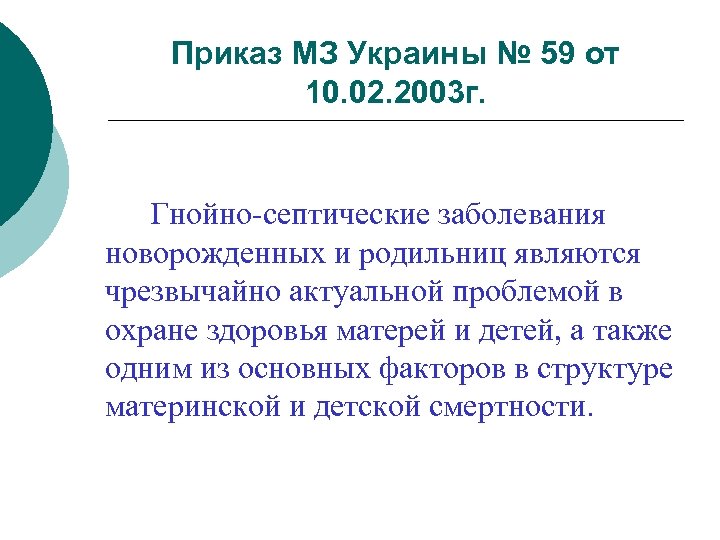 Приказ МЗ Украины № 59 от 10.02.2003г.

Гнойно-септические заболевания новорожденных и родильниц являются чрезвычайно актуальной проблемой в охране здоровья матерей и детей, а также одним из основных факторов в структуре материнской и детской смертности.